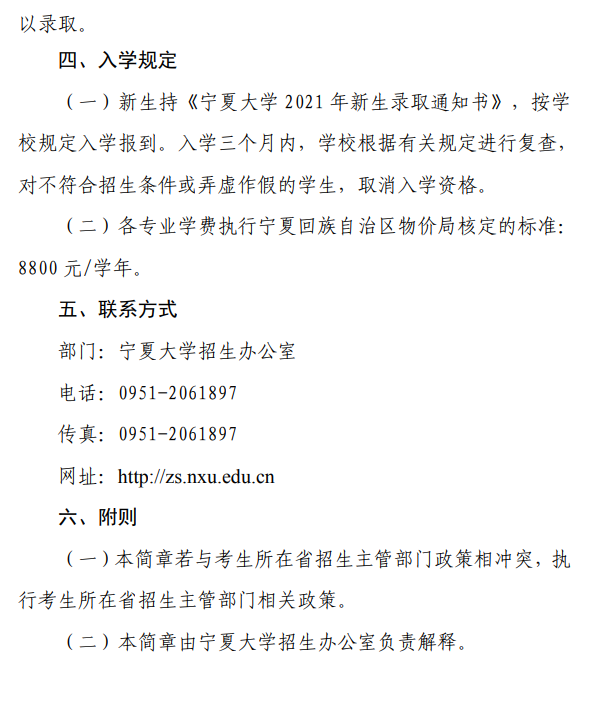 以录取。

四、入学规定

（一）新生持《宁夏大学 2021 年新生录取通知书》，按学校规定入学报到。入学三个月内，学校根据有关规定进行复查，对不符合招生条件或弄虚作假的学生，取消入学资格。

（二）各专业学费执行宁夏回族自治区物价局核定的标准：8800 元/学年。

五、联系方式

部门：宁夏大学招生办公室

电话：0951-2061897

传真：0951-2061897

网址：http://zs.nxu.edu.cn

六、附则

（一）本简章若与考生所在省招生主管部门政策相冲突，执行考生所在省招生主管部门相关政策。

（二）本简章由宁夏大学招生办公室负责解释。